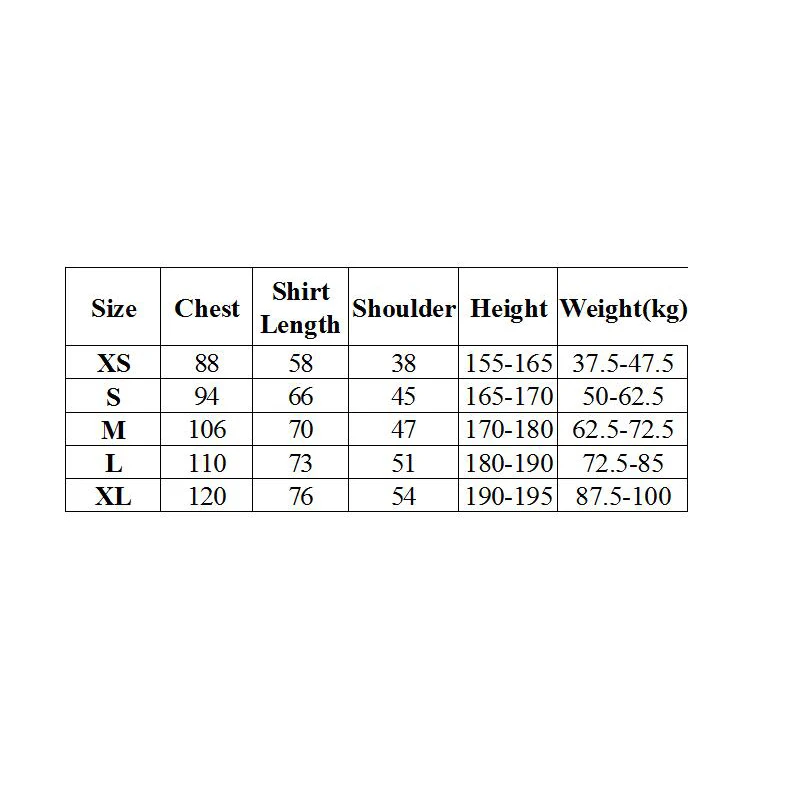 | Size | Chest | Shirt Length | Shoulder | Height | Weight(kg) |
|---|---|---|---|---|---|
| XS | 88 | 58 | 38 | 155-165 | 37.5-47.5 |
| S | 94 | 66 | 45 | 165-170 | 50-62.5 |
| M | 106 | 70 | 47 | 170-180 | 62.5-72.5 |
| L | 110 | 73 | 51 | 180-190 | 72.5-85 |
| XL | 120 | 76 | 54 | 190-195 | 87.5-100 |